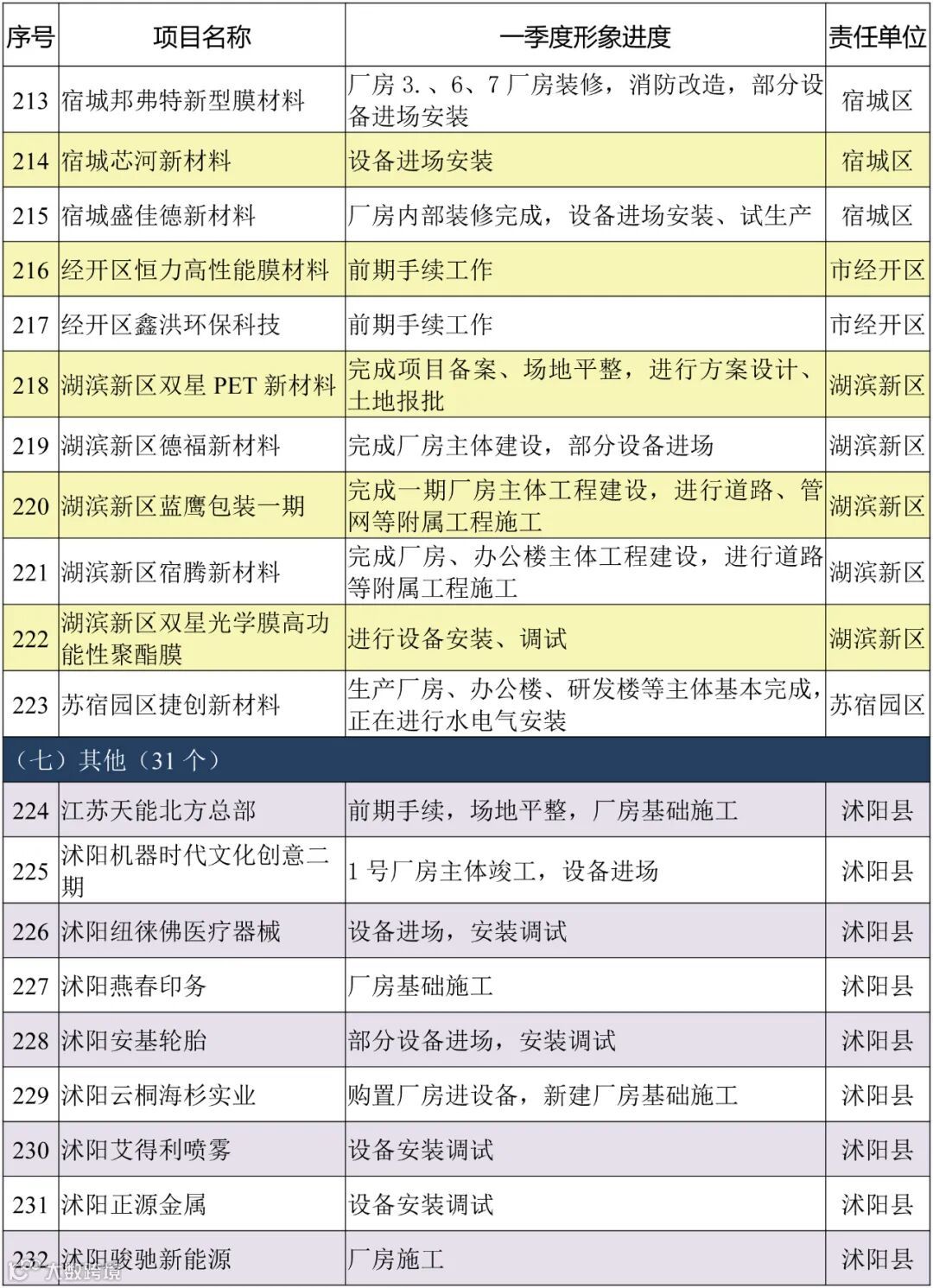 | 序号 | 项目名称 | 一季度形象进度 | 责任单位 |
|---|---|---|---|
| 213 | 宿城邦弗特新型膜材料 | 厂房 3.、6、7 厂房装修，消防改造，部分设备进场安装 | 宿城区 |
| 214 | 宿城芯河新材料 | 设备进场安装 | 宿城区 |
| 215 | 宿城盛佳德新材料 | 厂房内部装修完成，设备进场安装、试生产 | 宿城区 |
| 216 | 经开区恒力高性能膜材料 | 前期手续工作 | 市经开区 |
| 217 | 经开区鑫洪环保科技 | 前期手续工作 | 市经开区 |
| 218 | 湖滨新区双星 PET 新材料 | 完成项目备案、场地平整，进行方案设计、土地报批 | 湖滨新区 |
| 219 | 湖滨新区德福新材料 | 完成厂房主体建设，部分设备进场 | 湖滨新区 |
| 220 | 湖滨新区蓝鹰包装一期 | 完成一期厂房主体工程建设，进行道路、管网等附属工程施工 | 湖滨新区 |
| 221 | 湖滨新区宿腾新材料 | 完成厂房、办公楼主体工程建设，进行道路等附属工程施工 | 湖滨新区 |
| 222 | 湖滨新区双星光学膜高功能性聚酯膜 | 进行设备安装、调试 | 湖滨新区 |
| 223 | 苏宿园区捷创新材料 | 生产厂房、办公楼、研发楼等主体基本完成，正在进行水电气安装 | 苏宿园区 |
| （七）其他（31 个） | | | |
| 224 | 江苏天能北方总部 | 前期手续，场地平整，厂房基础施工 | 沭阳县 |
| 225 | 沭阳机器时代文化创意二期 | 1 号厂房主体竣工，设备进场 | 沭阳县 |
| 226 | 沭阳纽徕佛医疗器械 | 设备进场，安装调试 | 沭阳县 |
| 227 | 沭阳燕春印务 | 厂房基础施工 | 沭阳县 |
| 228 | 沭阳安基轮胎 | 部分设备进场，安装调试 | 沭阳县 |
| 229 | 沭阳云桐海杉实业 | 购置厂房进设备，新建厂房基础施工 | 沭阳县 |
| 230 | 沭阳艾得利喷雾 | 设备安装调试 | 沭阳县 |
| 231 | 沭阳正源金属 | 设备安装调试 | 沭阳县 |
| 232 | 沭阳骏驰新能源 | 厂房施工 | 沭阳县 |

大数跨境